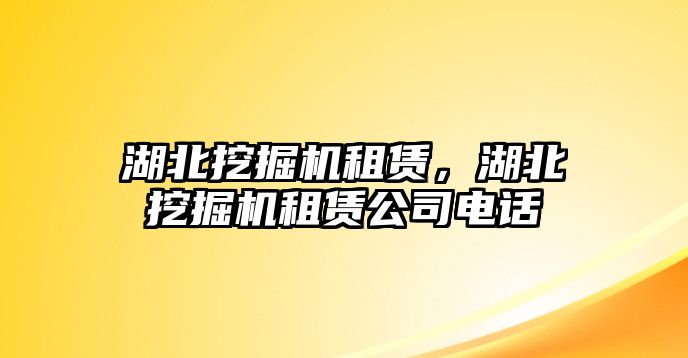 湖北挖掘机租赁，湖北挖掘机租赁公司电话